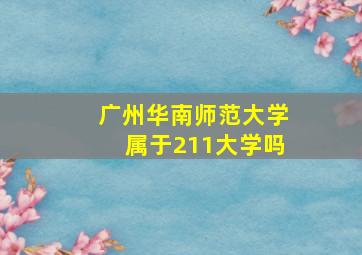 广州华南师范大学
属于211大学吗